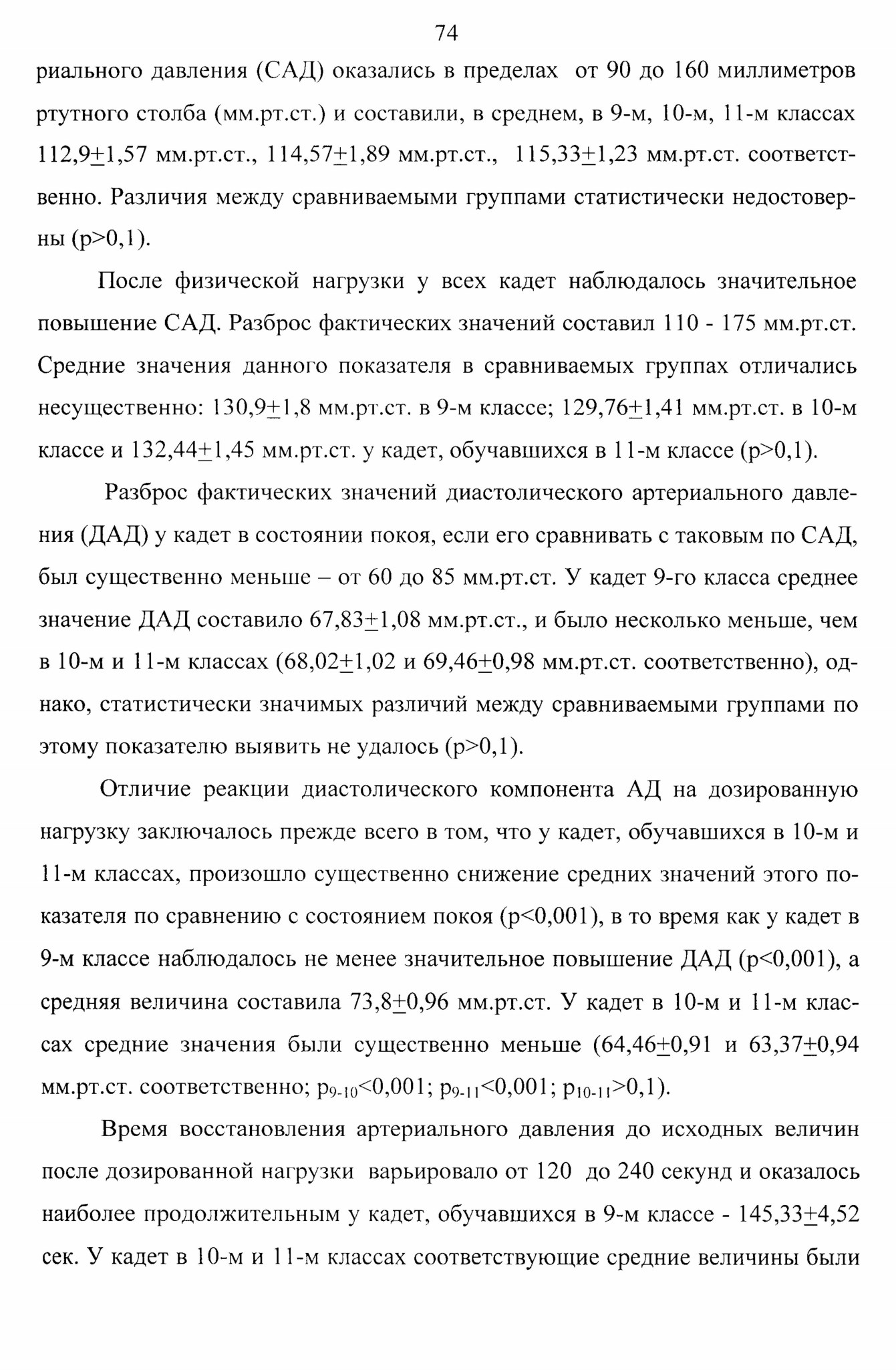 74

риального давления (САД) оказались в пределах от 90 до 160 миллиметров ртутного столба (мм.рт.ст.) и составили, в среднем, в 9-м, 10-м, 11-м классах 112,9$\pm$1,57 мм.рт.ст., 114,57$\pm$1,89 мм.рт.ст., 115,33$\pm$1,23 мм.рт.ст. соответственно. Различия между сравниваемыми группами статистически недостоверны (p>0,1).

После физической нагрузки у всех кадет наблюдалось значительное повышение САД. Разброс фактических значений составил 110 - 175 мм.рт.ст. Средние значения данного показателя в сравниваемых группах отличались несущественно: 130,9$\pm$1,8 мм.рт.ст. в 9-м классе; 129,76$\pm$1,41 мм.рт.ст. в 10-м классе и 132,44$\pm$1,45 мм.рт.ст. у кадет, обучавшихся в 11-м классе (p>0,1).

Разброс фактических значений диастолического артериального давления (ДАД) у кадет в состоянии покоя, если его сравнивать с таковым по САД, был существенно меньше – от 60 до 85 мм.рт.ст. У кадет 9-го класса среднее значение ДАД составило 67,83$\pm$1,08 мм.рт.ст., и было несколько меньше, чем в 10-м и 11-м классах (68,02$\pm$1,02 и 69,46$\pm$0,98 мм.рт.ст. соответственно), однако, статистически значимых различий между сравниваемыми группами по этому показателю выявить не удалось (p>0,1).

Отличие реакции диастолического компонента АД на дозированную нагрузку заключалось прежде всего в том, что у кадет, обучавшихся в 10-м и 11-м классах, произошло существенно снижение средних значений этого показателя по сравнению с состоянием покоя (p<0,001), в то время как у кадет в 9-м классе наблюдалось не менее значительное повышение ДАД (p<0,001), а средняя величина составила 73,8$\pm$0,96 мм.рт.ст. У кадет в 10-м и 11-м классах средние значения были существенно меньше (64,46$\pm$0,91 и 63,37$\pm$0,94 мм.рт.ст. соответственно; $p_{9-10}$<0,001; $p_{9-11}$<0,001; $p_{10-11}$>0,1).

Время восстановления артериального давления до исходных величин после дозированной нагрузки варьировало от 120 до 240 секунд и оказалось наиболее продолжительным у кадет, обучавшихся в 9-м классе - 145,33$\pm$4,52 сек. У кадет в 10-м и 11-м классах соответствующие средние величины были